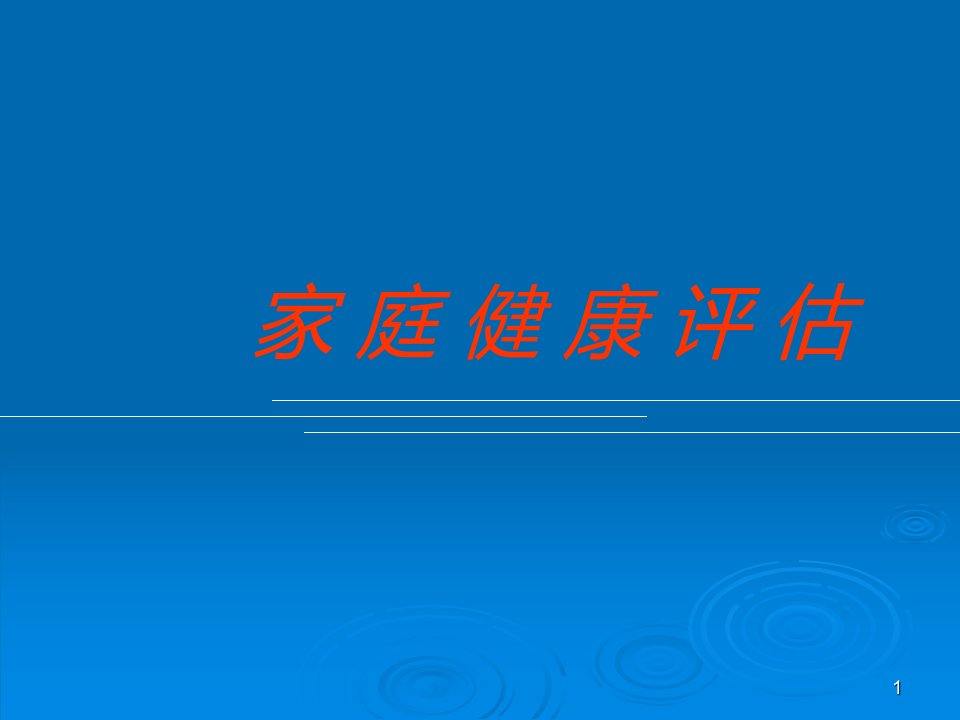 家庭健康评估

1